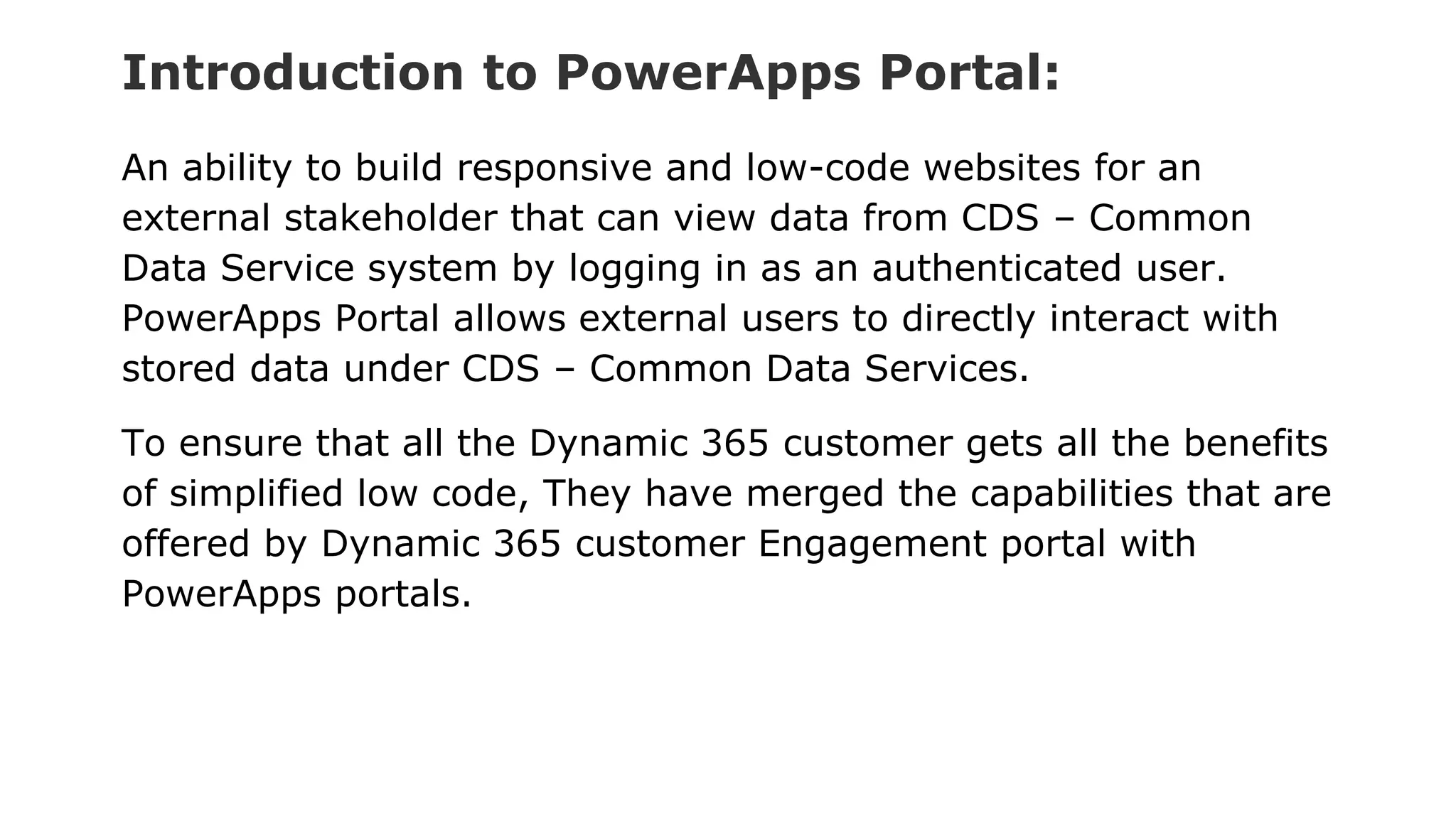 Introduction to PowerApps Portal:

An ability to build responsive and low-code websites for an external stakeholder that can view data from CDS – Common Data Service system by logging in as an authenticated user. PowerApps Portal allows external users to directly interact with stored data under CDS – Common Data Services.

To ensure that all the Dynamic 365 customer gets all the benefits of simplified low code, They have merged the capabilities that are offered by Dynamic 365 customer Engagement portal with PowerApps portals.